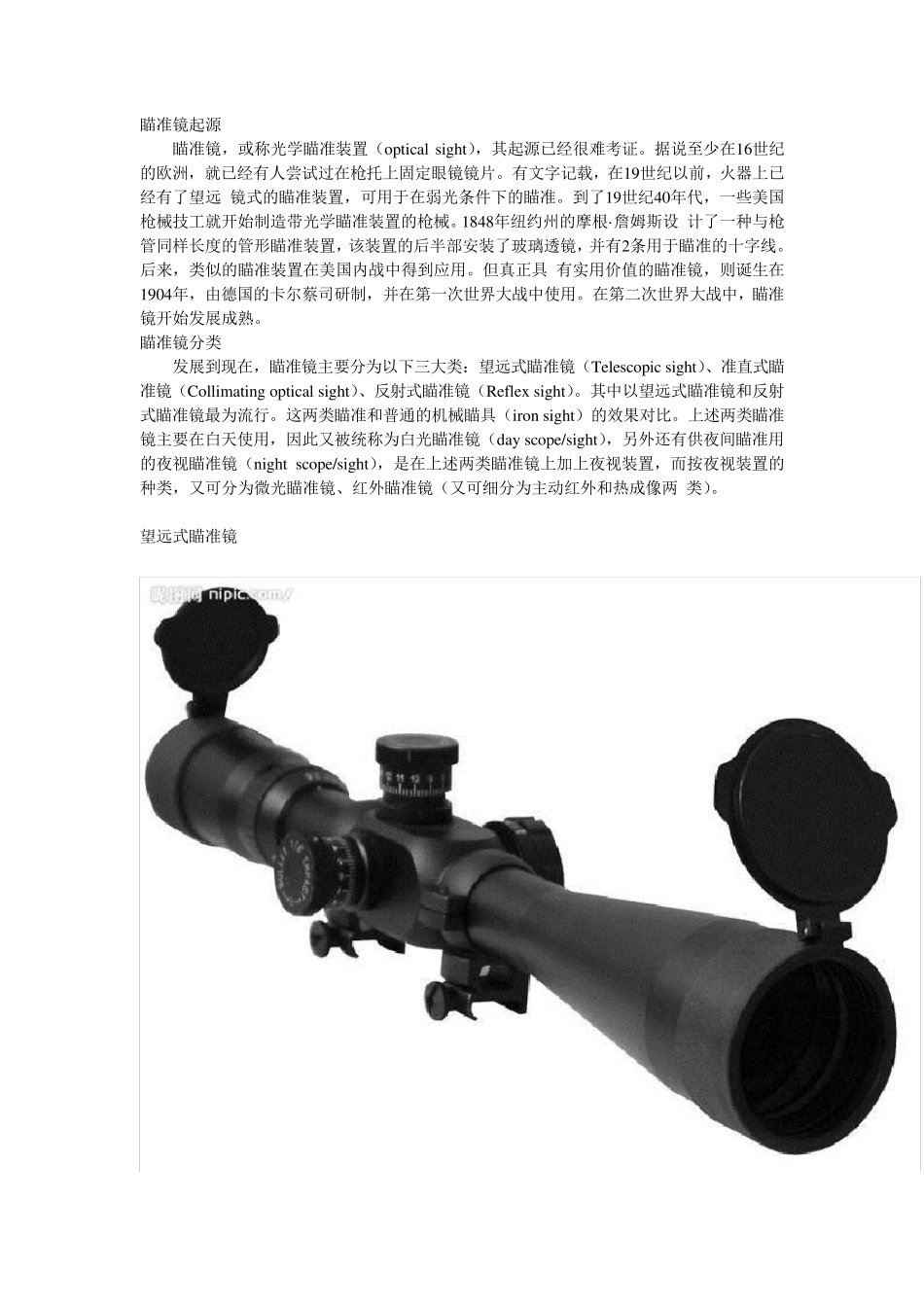 瞄准镜起源

瞄准镜，或称光学瞄准装置（optical sight），其起源已经很难考证。据说至少在16世纪的欧洲，就已经有人尝试过在枪托上固定眼镜镜片。有文字记载，在19世纪以前，火器上已经有了望远 镜式的瞄准装置，可用于在弱光条件下的瞄准。到了19世纪40年代，一些美国枪械技工就开始制造带光学瞄准装置的枪械。1848年纽约州的摩根·詹姆斯设 计了一种与枪管同样长度的管形瞄准装置，该装置的后半部安装了玻璃透镜，并有2条用于瞄准的十字线。后来，类似的瞄准装置在美国内战中得到应用。但真正具 有实用价值的瞄准镜，则诞生在1904年，由德国的卡尔蔡司研制，并在第一次世界大战中使用。在第二次世界大战中，瞄准镜开始发展成熟。

瞄准镜分类

发展到现在，瞄准镜主要分为以下三大类：望远式瞄准镜（Telescopic sight）、准直式瞄准镜（Collimating optical sight）、反射式瞄准镜（Reflex sight）。其中以望远式瞄准镜和反射式瞄准镜最为流行。这两类瞄准和普通的机械瞄具（iron sight）的效果对比。上述两类瞄准镜主要在白天使用，因此又被统称为白光瞄准镜（day scope/sight），另外还有供夜间瞄准用的夜视瞄准镜（night scope/sight），是在上述两类瞄准镜上加上夜视装置，而按夜视装置的种类，又可分为微光瞄准镜、红外瞄准镜（又可细分为主动红外和热成像两 类）。

望远式瞄准镜

昵图网 nipic.com/